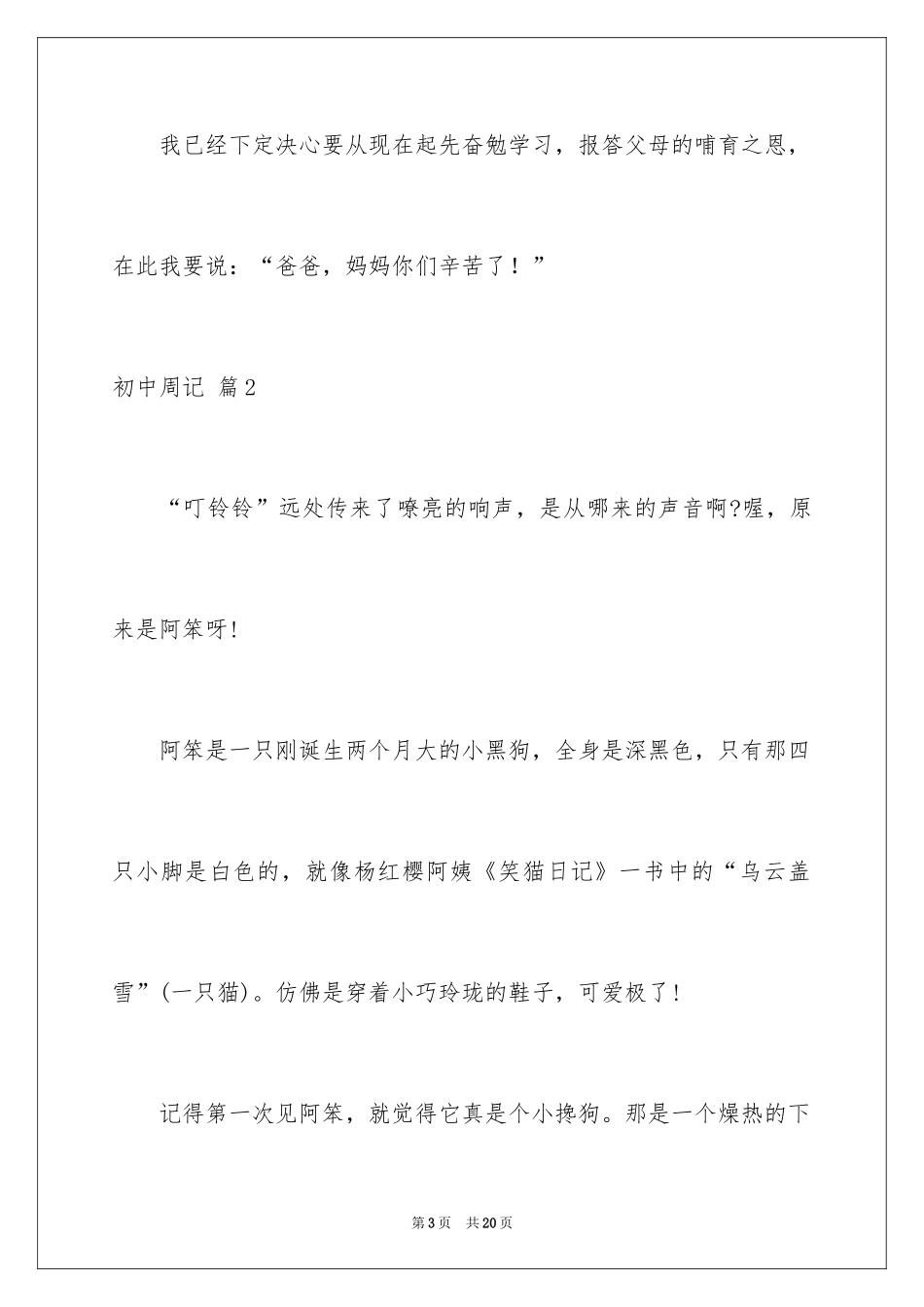 我已经下定决心要从现在起先奋勉学习，报答父母的哺育之恩，在此我要说：“爸爸，妈妈你们辛苦了！”

初中周记 篇2

“叮铃铃”远处传来了嘹亮的响声，是从哪来的声音啊?喔，原来是阿笨呀!

阿笨是一只刚诞生两个月大的小黑狗，全身是深黑色，只有那四只小脚是白色的，就像杨红樱阿姨《笑猫日记》一书中的“乌云盖雪”(一只猫)。仿佛是穿着小巧玲珑的鞋子，可爱极了!

记得第一次见阿笨，就觉得它真是个小搀狗。那是一个燥热的下

第3页 共20页